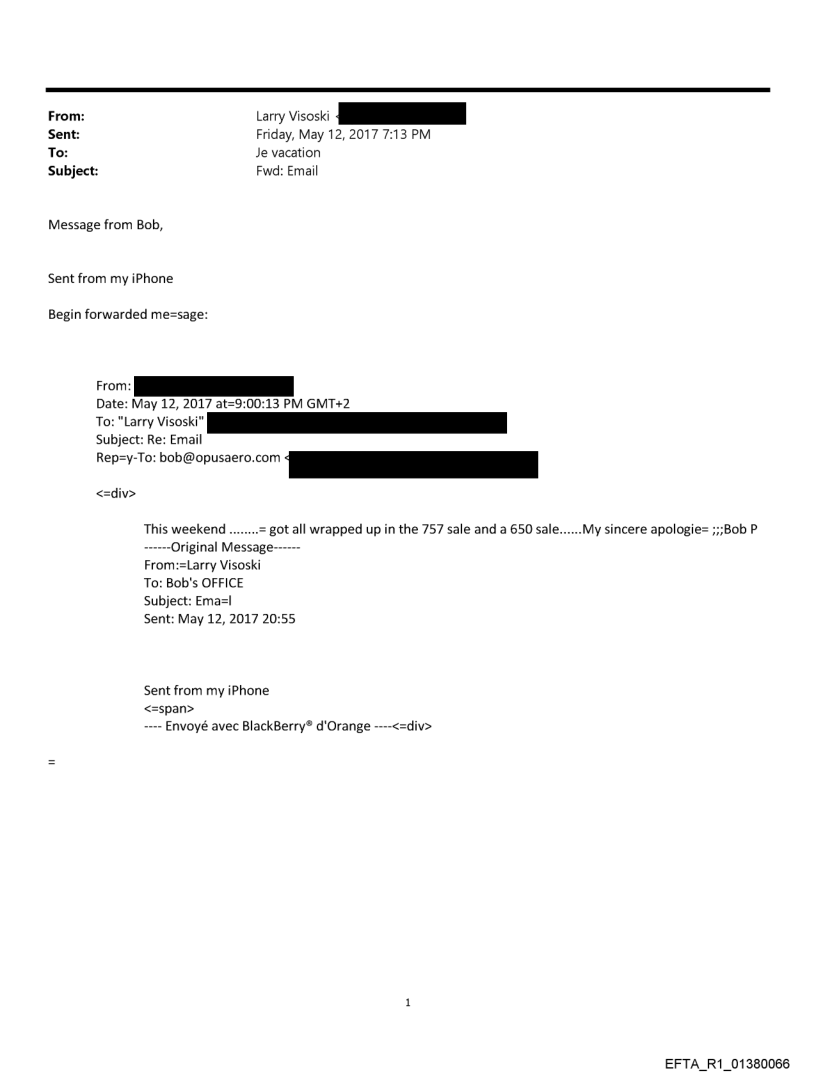 From: Larry Visoski <
Sent: Friday, May 12, 2017 7:13 PM
To: Je vacation
Subject: Fwd: Email

Message from Bob,

Sent from my iPhone

Begin forwarded me=sage:

From:
Date: May 12, 2017 at=9:00:13 PM GMT+2
To: "Larry Visoski"
Subject: Re: Email
Rep=y-To: bob@opusaero.com <

<=div>

This weekend ........= got all wrapped up in the 757 sale and a 650 sale......My sincere apologie= ;;;Bob P
------Original Message------
From:=Larry Visoski
To: Bob's OFFICE
Subject: Ema=l
Sent: May 12, 2017 20:55

Sent from my iPhone
<=span>
---- Envoyé avec BlackBerry® d'Orange ----<=div>

=

1

EFTA_R1_01380066